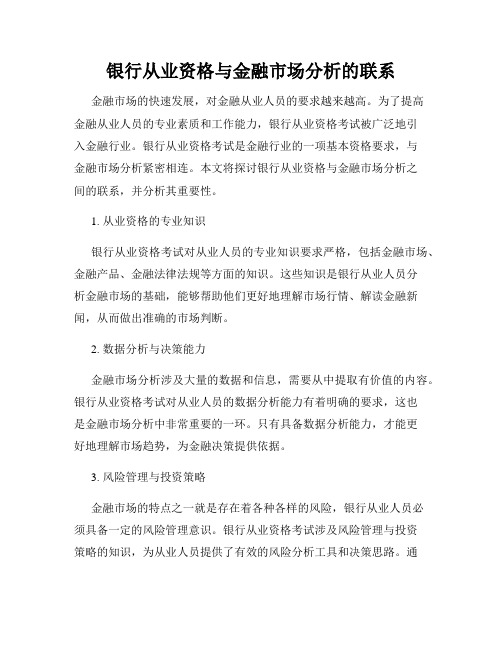 银行从业资格与金融市场分析的联系

金融市场的快速发展，对金融从业人员的要求越来越高。为了提高金融从业人员的专业素质和工作能力，银行从业资格考试被广泛地引入金融行业。银行从业资格考试是金融行业的一项基本资格要求，与金融市场分析紧密相连。本文将探讨银行从业资格与金融市场分析之间的联系，并分析其重要性。

1. 从业资格的专业知识

银行从业资格考试对从业人员的专业知识要求严格，包括金融市场、金融产品、金融法律法规等方面的知识。这些知识是银行从业人员分析金融市场的基础，能够帮助他们更好地理解市场行情、解读金融新闻，从而做出准确的市场判断。

2. 数据分析与决策能力

金融市场分析涉及大量的数据和信息，需要从中提取有价值的内容。银行从业资格考试对从业人员的数据分析能力有着明确的要求，这也是金融市场分析中非常重要的一环。只有具备数据分析能力，才能更好地理解市场趋势，为金融决策提供依据。

3. 风险管理与投资策略

金融市场的特点之一就是存在着各种各样的风险，银行从业人员必须具备一定的风险管理意识。银行从业资格考试涉及风险管理与投资策略的知识，为从业人员提供了有效的风险分析工具和决策思路。通